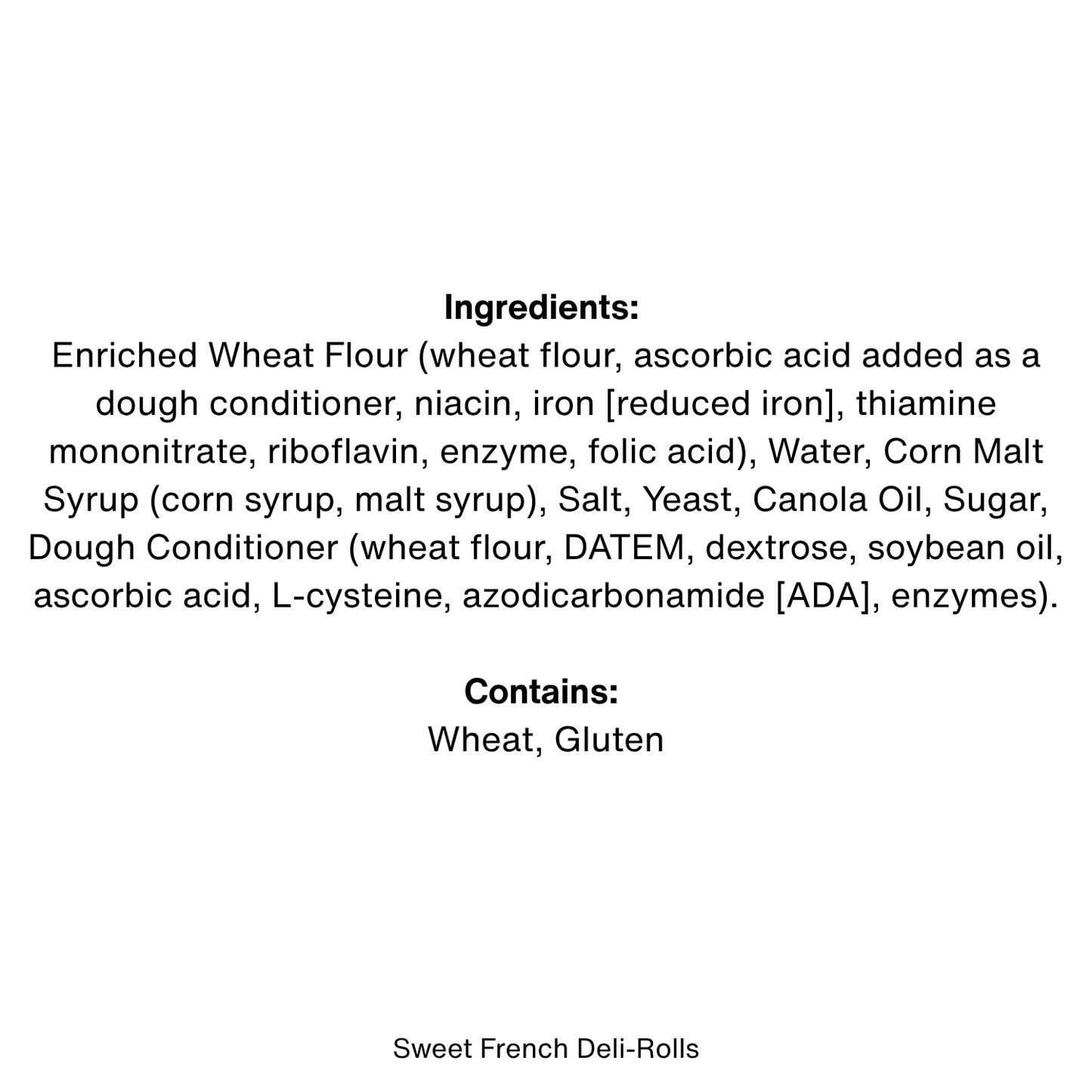 Ingredients:
Enriched Wheat Flour (wheat flour, ascorbic acid added as a dough conditioner, niacin, iron [reduced iron], thiamine mononitrate, riboflavin, enzyme, folic acid), Water, Corn Malt Syrup (corn syrup, malt syrup), Salt, Yeast, Canola Oil, Sugar, Dough Conditioner (wheat flour, DATEM, dextrose, soybean oil, ascorbic acid, L-cysteine, azodicarbonamide [ADA], enzymes).

Contains:
Wheat, Gluten

Sweet French Deli-Rolls